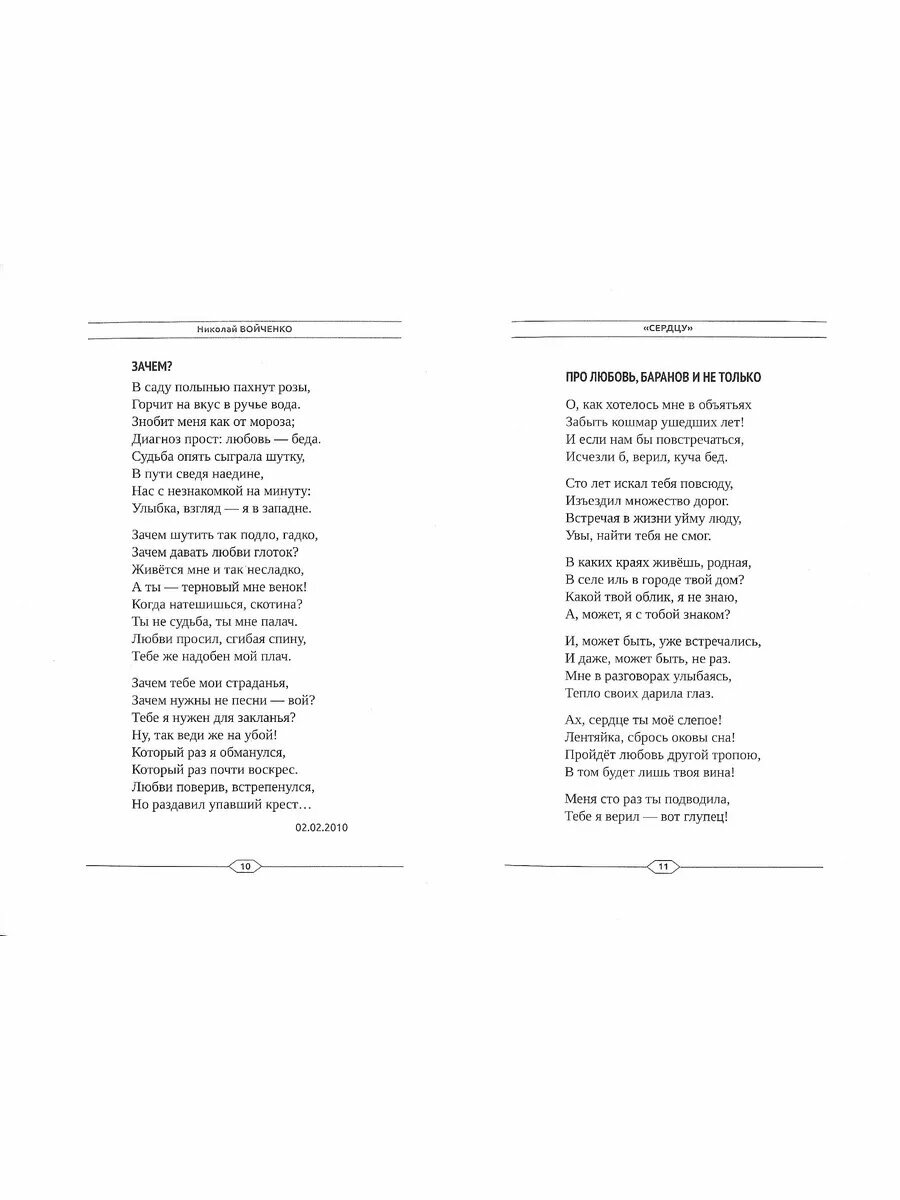 Николай ВОЙЧЕНКО

ЗАЧЕМ?

В саду полынью пахнут розы,
Горчит на вкус в ручье вода.
Знобит меня как от мороза;
Диагноз прост: любовь — беда.
Судьба опять сыграла шутку,
В пути сведя наедине,
Нас с незнакомкой на минуту:
Улыбка, взгляд — я в западне.

Зачем шутить так подло, гадко,
Зачем давать любви глоток?
Живётся мне и так несладко,
А ты — терновый мне венок!
Когда натешишься, скотина?
Ты не судьба, ты мне палач.
Любви просил, сгибая спину,
Тебе же надобен мой плач.

Зачем тебе мои страданья,
Зачем нужны не песни — вой?
Тебе я нужен для закланья?
Ну, так веди же на убой!
Который раз я обманулся,
Который раз почти воскрес.
Любви поверив, встрепенулся,
Но раздавил упавший крест…

02.02.2010

10

«СЕРДЦУ»

ПРО ЛЮБОВЬ, БАРАНОВ И НЕ ТОЛЬКО

О, как хотелось мне в объятьях
Забыть кошмар ушедших лет!
И если нам бы повстречаться,
Исчезли б, верил, куча бед.

Сто лет искал тебя повсюду,
Изъездил множество дорог.
Встречая в жизни уйму люду,
Увы, найти тебя не смог.

В каких краях живёшь, родная,
В селе иль в городе твой дом?
Какой твой облик, я не знаю,
А, может, я с тобой знаком?

И, может быть, уже встречались,
И даже, может быть, не раз.
Мне в разговорах улыбаясь,
Тепло своих дарила глаз.

Ах, сердце ты моё слепое!
Лентяйка, сбрось оковы сна!
Пройдёт любовь другой тропою,
В том будет лишь твоя вина!

Меня сто раз ты подводила,
Тебе я верил — вот глупец!

11